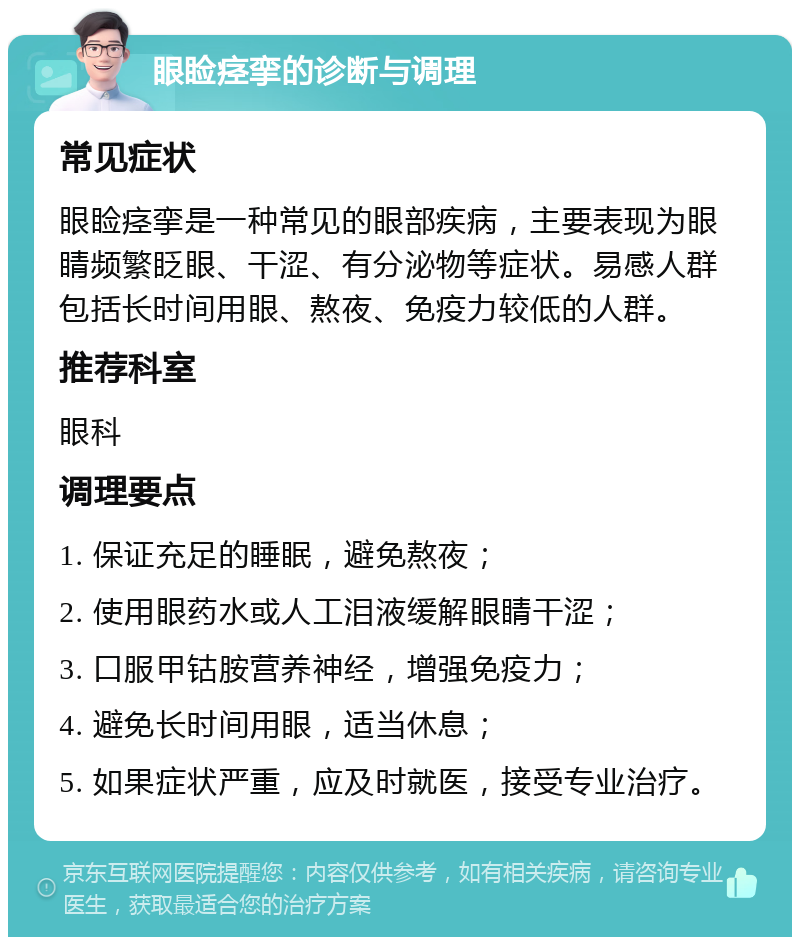 眼睑痉挛的诊断与调理

常见症状

眼睑痉挛是一种常见的眼部疾病，主要表现为眼睛频繁眨眼、干涩、有分泌物等症状。易感人群包括长时间用眼、熬夜、免疫力较低的人群。

推荐科室

眼科

调理要点

1. 保证充足的睡眠，避免熬夜；

2. 使用眼药水或人工泪液缓解眼睛干涩；

3. 口服甲钴胺营养神经，增强免疫力；

4. 避免长时间用眼，适当休息；

5. 如果症状严重，应及时就医，接受专业治疗。

京东互联网医院提醒您：内容仅供参考，如有相关疾病，请咨询专业医生，获取最适合您的治疗方案